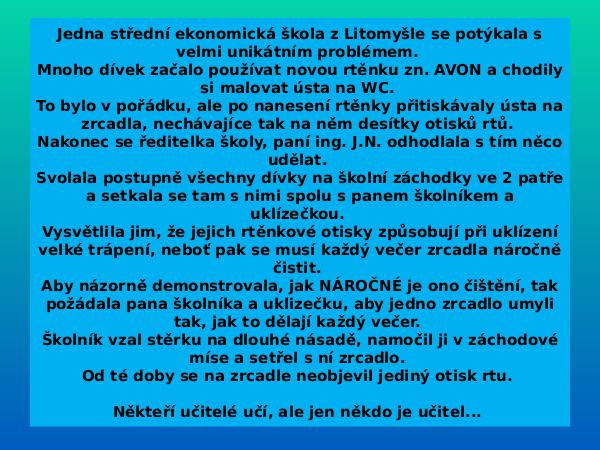 Jedna střední ekonomická škola z Litomyšle se potýkala s velmi unikátním problémem.
Mnoho dívek začalo používat novou rtěnku zn. AVON a chodily si malovat ústa na WC.
To bylo v pořádku, ale po nanesení rtěnky přitiskávaly ústa na zrcadla, nechávajíce tak na něm desítky otisků rtů.
Nakonec se ředitelka školy, paní ing. J.N. odhodlala s tím něco udělat.
Svolala postupně všechny dívky na školní záchodky ve 2 patře a setkala se tam s nimi spolu s panem školníkem a uklízečkou.
Vysvětlila jim, že jejich rtěnkové otisky způsobují při uklízení velké trápení, neboť pak se musí každý večer zrcadla náročně čistit.
Aby názorně demonstrovala, jak NÁROČNÉ je ono čištění, tak požádala pana školníka a uklizečku, aby jedno zrcadlo umyli tak, jak to dělají každý večer.
Školník vzal stěrku na dlouhé násadě, namočil ji v záchodové míse a setřel s ní zrcadlo.
Od té doby se na zrcadle neobjevil jediný otisk rtu.

Někteří učitelé učí, ale jen někdo je učitel...